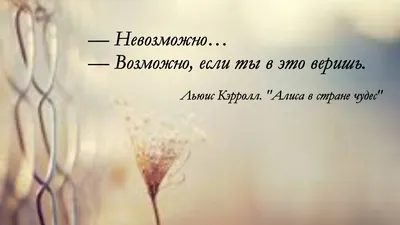 — Невозможно…
— Возможно, если ты в это веришь.

Льюис Кэрролл. "Алиса в стране чудес"